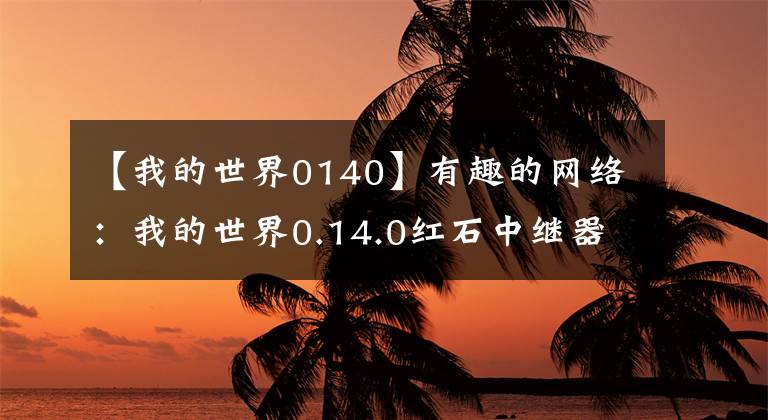 【我的世界0140】有趣的网络：我的世界0.14.0红石中继器